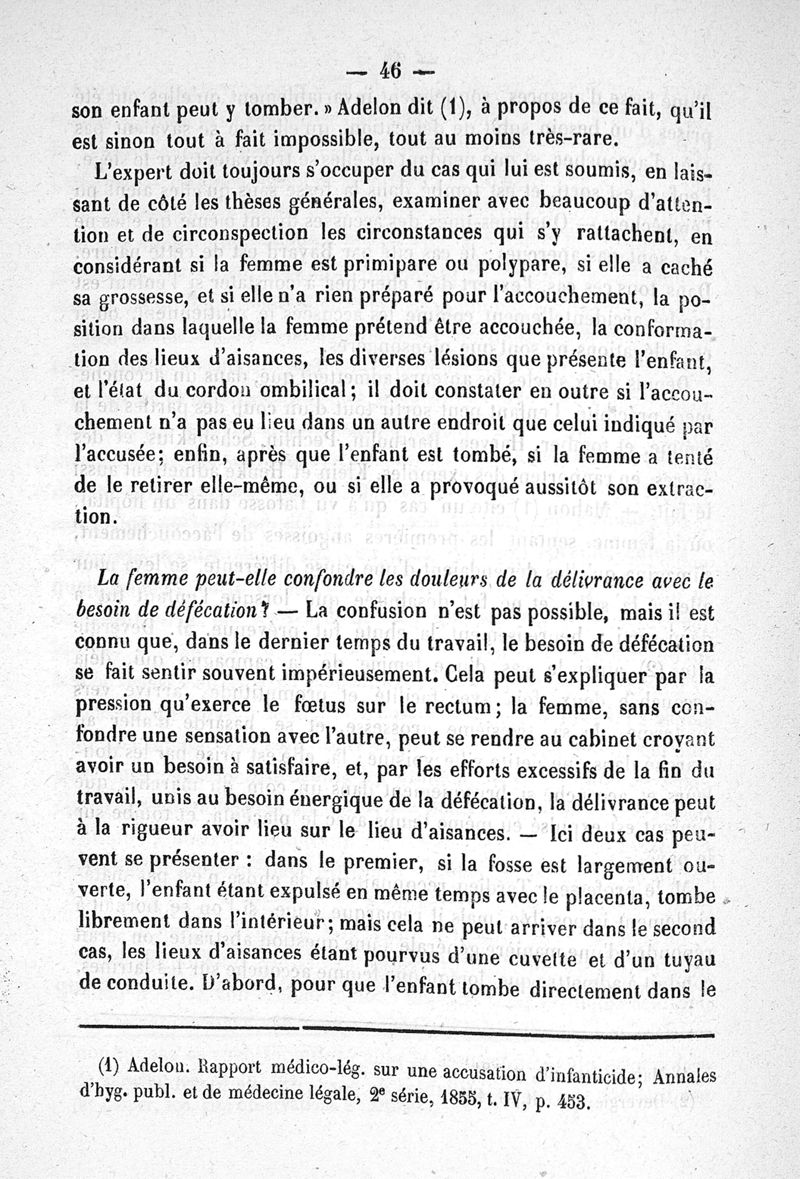 — 46 —

son enfant peut y tomber. » Adelon dit (1), à propos de ce fait, qu'il est sinon tout à fait impossible, tout au moins très-rare.

L'expert doit toujours s'occuper du cas qui lui est soumis, en laissant de côté les thèses générales, examiner avec beaucoup d'attention et de circonspection les circonstances qui s'y rattachent, en considérant si la femme est primipare ou polypare, si elle a caché sa grossesse, et si elle n'a rien préparé pour l'accouchement, la position dans laquelle la femme prétend être accouchée, la conformation des lieux d'aisances, les diverses lésions que présente l'enfant, et l'état du cordon ombilical; il doit constater en outre si l'accouchement n'a pas eu lieu dans un autre endroit que celui indiqué par l'accusée; enfin, après que l'enfant est tombé, si la femme a tenté de le retirer elle-même, ou si elle a provoqué aussitôt son extraction.

La femme peut-elle confondre les douleurs de la délivrance avec le besoin de défécation? — La confusion n'est pas possible, mais il est connu que, dans le dernier temps du travail, le besoin de défécation se fait sentir souvent impérieusement. Cela peut s'expliquer par la pression qu'exerce le fœtus sur le rectum; la femme, sans confondre une sensation avec l'autre, peut se rendre au cabinet croyant avoir un besoin à satisfaire, et, par les efforts excessifs de la fin du travail, unis au besoin énergique de la défécation, la délivrance peut à la rigueur avoir lieu sur le lieu d'aisances. — Ici deux cas peuvent se présenter : dans le premier, si la fosse est largement ouverte, l'enfant étant expulsé en même temps avec le placenta, tombe librement dans l'intérieur; mais cela ne peut arriver dans le second cas, les lieux d'aisances étant pourvus d'une cuvette et d'un tuyau de conduite. D'abord, pour que l'enfant tombe directement dans le

(1) Adelon. Rapport médico-lég. sur une accusation d'infanticide; Annales d'hyg. publ. et de médecine légale, 2e série, 1855, t. IV, p. 453.